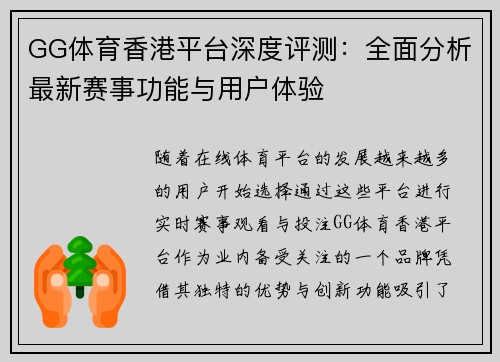 GG体育香港平台深度评测：全面分析最新赛事功能与用户体验

随着在线体育平台的发展越来越多的用户开始选择通过这些平台进行实时赛事观看与投注GG体育香港平台作为业内备受关注的一个品牌凭借其独特的优势与创新功能吸引了